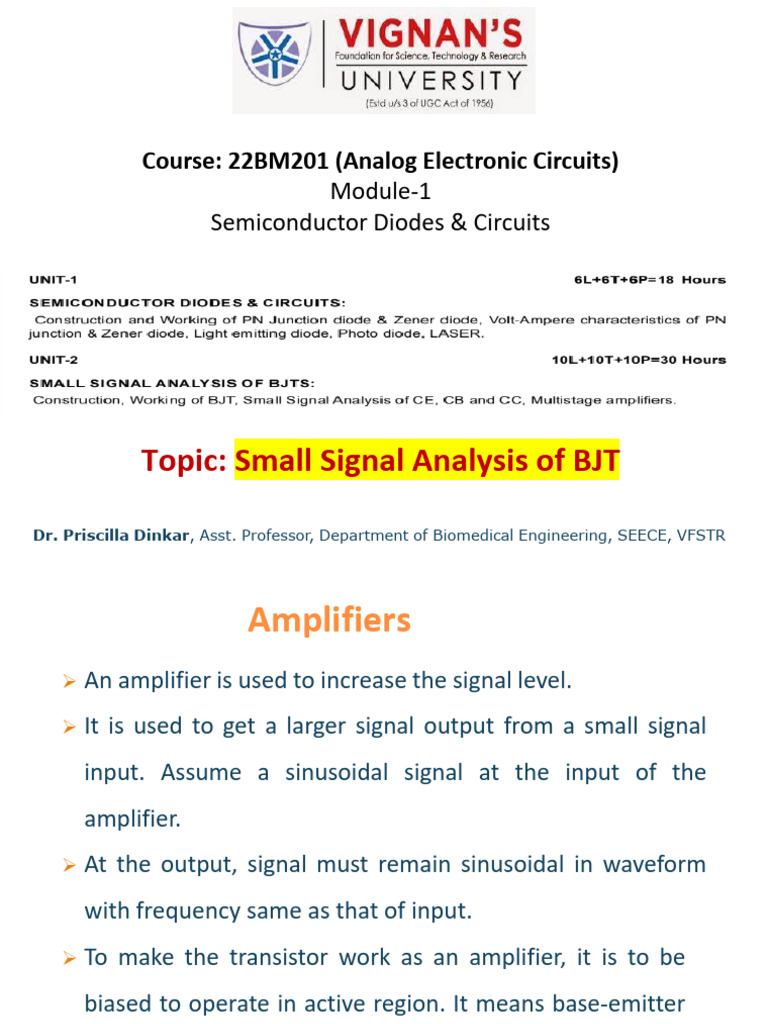 VIGNAN'S
Foundation for Science, Technology & Research
UNIVERSITY
(Estd u/s 3 of UGC Act of 1956)

Course: 22BM201 (Analog Electronic Circuits)
Module-1
Semiconductor Diodes & Circuits

UNIT-1 6L+6T+6P=18 Hours
SEMICONDUCTOR DIODES & CIRCUITS:
Construction and Working of PN Junction diode & Zener diode, Volt-Ampere characteristics of PN junction & Zener diode, Light emitting diode, Photo diode, LASER.

UNIT-2 10L+10T+10P=30 Hours
SMALL SIGNAL ANALYSIS OF BJTS:
Construction, Working of BJT, Small Signal Analysis of CE, CB and CC, Multistage amplifiers.

Topic: Small Signal Analysis of BJT

Dr. Priscilla Dinkar, Asst. Professor, Department of Biomedical Engineering, SEECE, VFSTR

Amplifiers

➢ An amplifier is used to increase the signal level.

➢ It is used to get a larger signal output from a small signal input. Assume a sinusoidal signal at the input of the amplifier.

➢ At the output, signal must remain sinusoidal in waveform with frequency same as that of input.

➢ To make the transistor work as an amplifier, it is to be biased to operate in active region. It means base-emitter